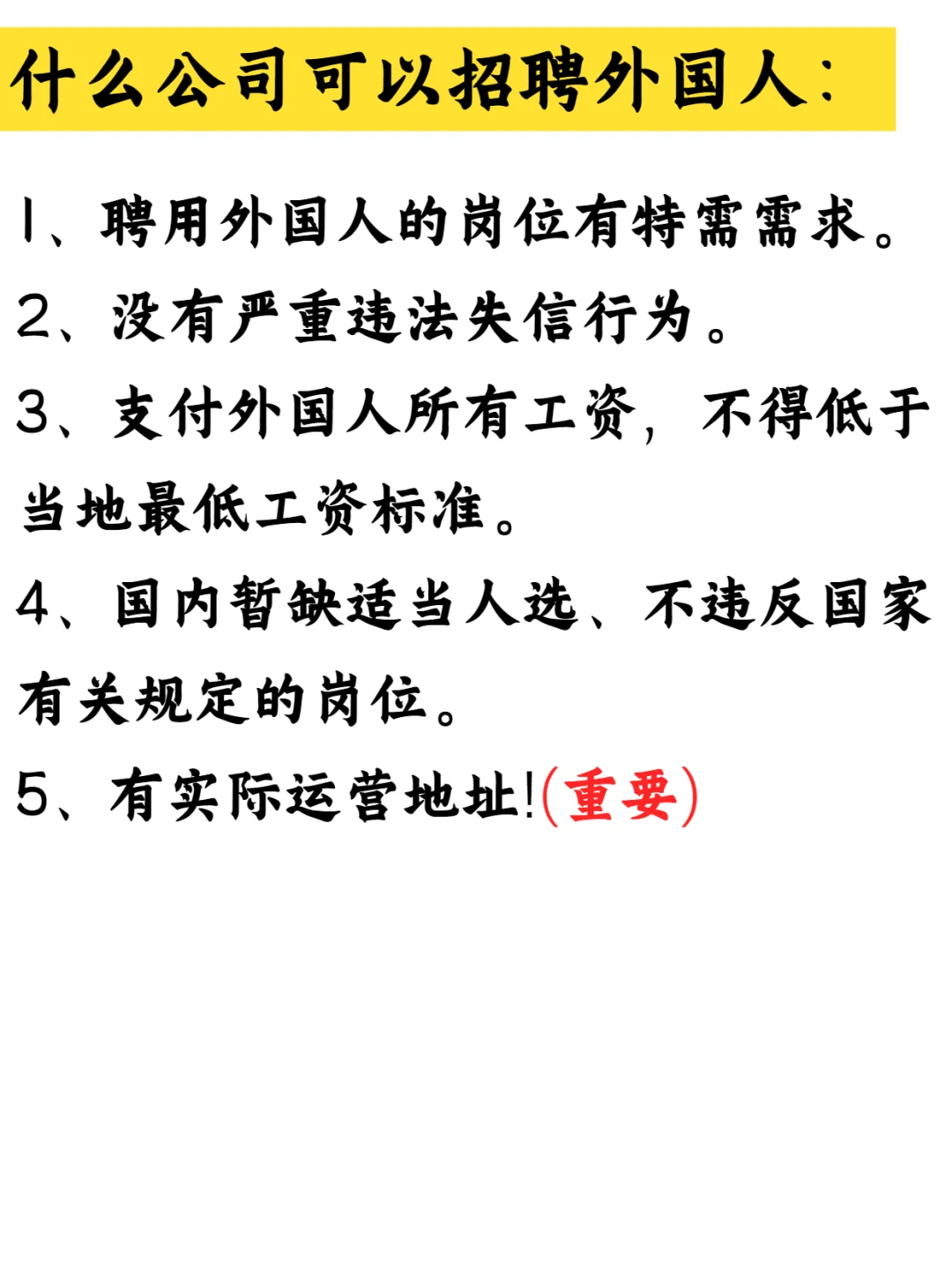 什么公司可以招聘外国人:

1、聘用外国人的岗位有特需需求。

2、没有严重违法失信行为。

3、支付外国人所有工资，不得低于当地最低工资标准。

4、国内暂缺适当人选、不违反国家有关规定的岗位。

5、有实际运营地址!(重要)